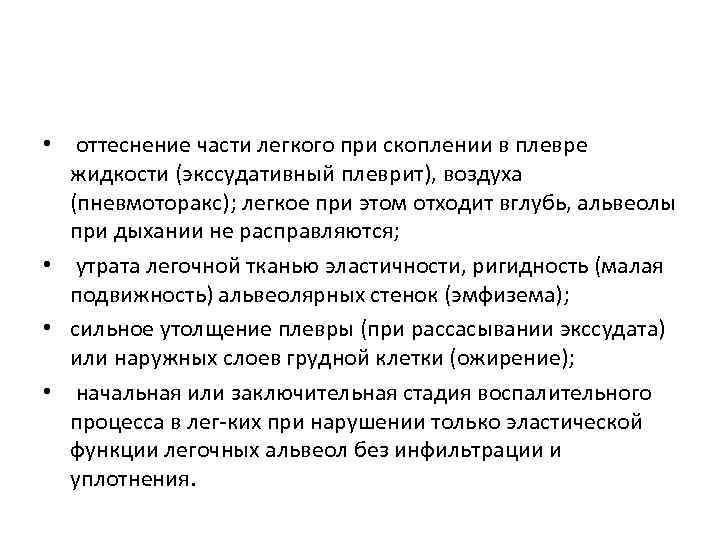 • оттеснение части легкого при скоплении в плевре жидкости (экссудативный плеврит), воздуха (пневмоторакс); легкое при этом отходит вглубь, альвеолы при дыхании не расправляются;

• утрата легочной тканью эластичности, ригидность (малая подвижность) альвеолярных стенок (эмфизема);

• сильное утолщение плевры (при рассасывании экссудата) или наружных слоев грудной клетки (ожирение);

• начальная или заключительная стадия воспалительного процесса в лег-ких при нарушении только эластической функции легочных альвеол без инфильтрации и уплотнения.